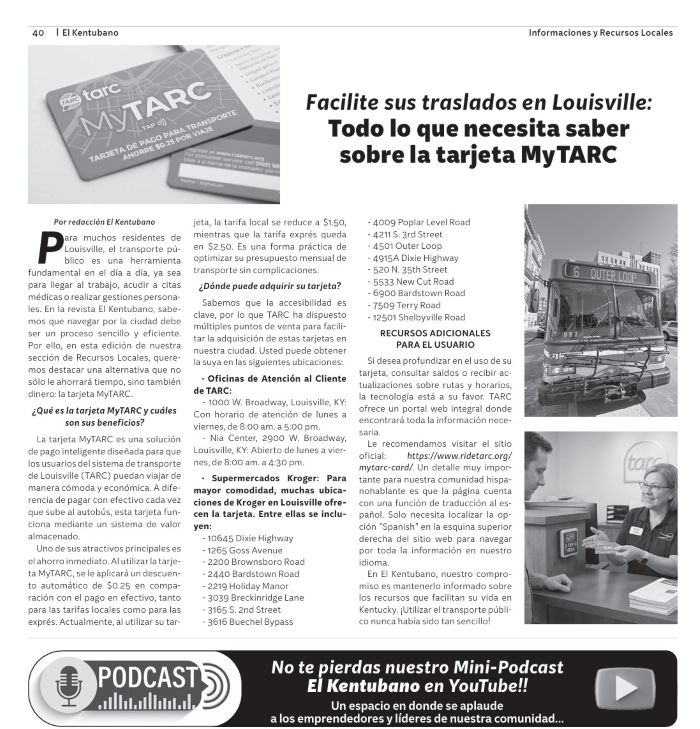 40 | El Kentubano

Informaciones y Recursos Locales

tarc
MyTARC
TAP
TARJETA DE PAGO PARA TRANSPORTE
AHORRE $0.25 POR VIAJE

Facilite sus traslados en Louisville:
Todo lo que necesita saber sobre la tarjeta MyTARC

Por redacción El Kentubano

Para muchos residentes de Louisville, el transporte público es una herramienta fundamental en el día a día, ya sea para llegar al trabajo, acudir a citas médicas o realizar gestiones personales. En la revista El Kentubano, sabemos que navegar por la ciudad debe ser un proceso sencillo y eficiente. Por ello, en esta edición de nuestra sección de Recursos Locales, queremos destacar una alternativa que no sólo le ahorrará tiempo, sino también dinero: la tarjeta MyTARC.

¿Qué es la tarjeta MyTARC y cuáles son sus beneficios?

La tarjeta MyTARC es una solución de pago inteligente diseñada para que los usuarios del sistema de transporte de Louisville (TARC) puedan viajar de manera cómoda y económica. A diferencia de pagar con efectivo cada vez que sube al autobús, esta tarjeta funciona mediante un sistema de valor almacenado.

Uno de sus atractivos principales es el ahorro inmediato. Al utilizar la tarjeta MyTARC, se le aplicará un descuento automático de $0.25 en comparación con el pago en efectivo, tanto para las tarifas locales como para las exprés. Actualmente, al utilizar su tarjeta, la tarifa local se reduce a $1.50, mientras que la tarifa exprés queda en $2.50. Es una forma práctica de optimizar su presupuesto mensual de transporte sin complicaciones.

¿Dónde puede adquirir su tarjeta?

Sabemos que la accesibilidad es clave, por lo que TARC ha dispuesto múltiples puntos de venta para facilitar la adquisición de estas tarjetas en nuestra ciudad. Usted puede obtener la suya en las siguientes ubicaciones:

· Oficinas de Atención al Cliente de TARC:
- 1000 W. Broadway, Louisville, KY: Con horario de atención de lunes a viernes, de 8:00 am. a 5:00 pm.
- Nia Center, 2900 W. Broadway, Louisville, KY: Abierto de lunes a viernes, de 8:00 am. a 4:30 pm.

· Supermercados Kroger: Para mayor comodidad, muchas ubicaciones de Kroger en Louisville ofrecen la tarjeta. Entre ellas se incluyen:
- 10645 Dixie Highway
- 1265 Goss Avenue
- 2200 Brownsboro Road
- 2440 Bardstown Road
- 2219 Holiday Manor
- 3039 Breckinridge Lane
- 3165 S. 2nd Street
- 3616 Buechel Bypass
- 4009 Poplar Level Road
- 4211 S. 3rd Street
- 4501 Outer Loop
- 4915A Dixie Highway
- 520 N. 35th Street
- 5533 New Cut Road
- 6900 Bardstown Road
- 7509 Terry Road
- 12501 Shelbyville Road

RECURSOS ADICIONALES PARA EL USUARIO

Si desea profundizar en el uso de su tarjeta, consultar saldos o recibir actualizaciones sobre rutas y horarios, la tecnología está a su favor. TARC ofrece un portal web integral donde encontrará toda la información necesaria.

Le recomendamos visitar el sitio oficial: https://www.ridetarc.org/mytarc-card/. Un detalle muy importante para nuestra comunidad hispanohablante es que la página cuenta con una función de traducción al español. Solo necesita localizar la opción "Spanish" en la esquina superior derecha del sitio web para navegar por toda la información en nuestro idioma.

En El Kentubano, nuestro compromiso es mantenerlo informado sobre los recursos que facilitan su vida en Kentucky. ¡Utilizar el transporte público nunca había sido tan sencillo!

6 OUTER LOOP

tarc

PODCAST

No te pierdas nuestro Mini-Podcast El Kentubano en YouTube!!
Un espacio en donde se aplaude a los emprendedores y líderes de nuestra comunidad...